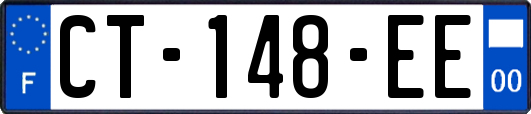 F
CT-148-EE
00